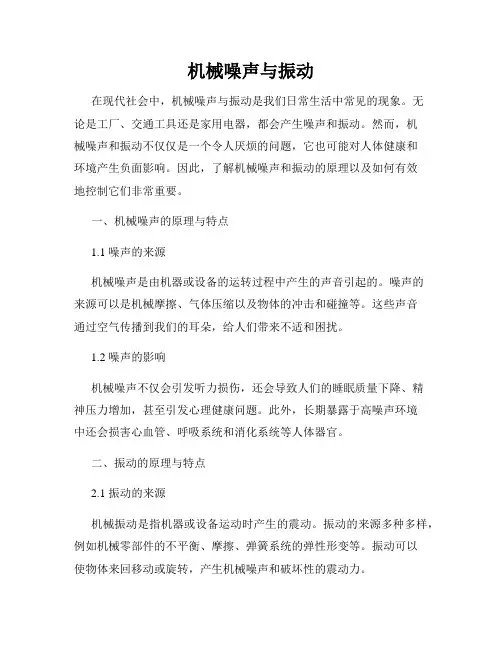 机械噪声与振动

在现代社会中，机械噪声与振动是我们日常生活中常见的现象。无论是工厂、交通工具还是家用电器，都会产生噪声和振动。然而，机械噪声和振动不仅仅是一个令人厌烦的问题，它也可能对人体健康和环境产生负面影响。因此，了解机械噪声和振动的原理以及如何有效地控制它们非常重要。

一、机械噪声的原理与特点

1.1 噪声的来源

机械噪声是由机器或设备的运转过程中产生的声音引起的。噪声的来源可以是机械摩擦、气体压缩以及物体的冲击和碰撞等。这些声音通过空气传播到我们的耳朵，给人们带来不适和困扰。

1.2 噪声的影响

机械噪声不仅会引发听力损伤，还会导致人们的睡眠质量下降、精神压力增加，甚至引发心理健康问题。此外，长期暴露于高噪声环境中还会损害心血管、呼吸系统和消化系统等人体器官。

二、振动的原理与特点

2.1 振动的来源

机械振动是指机器或设备运动时产生的震动。振动的来源多种多样，例如机械零部件的不平衡、摩擦、弹簧系统的弹性形变等。振动可以使物体来回移动或旋转，产生机械噪声和破坏性的震动力。